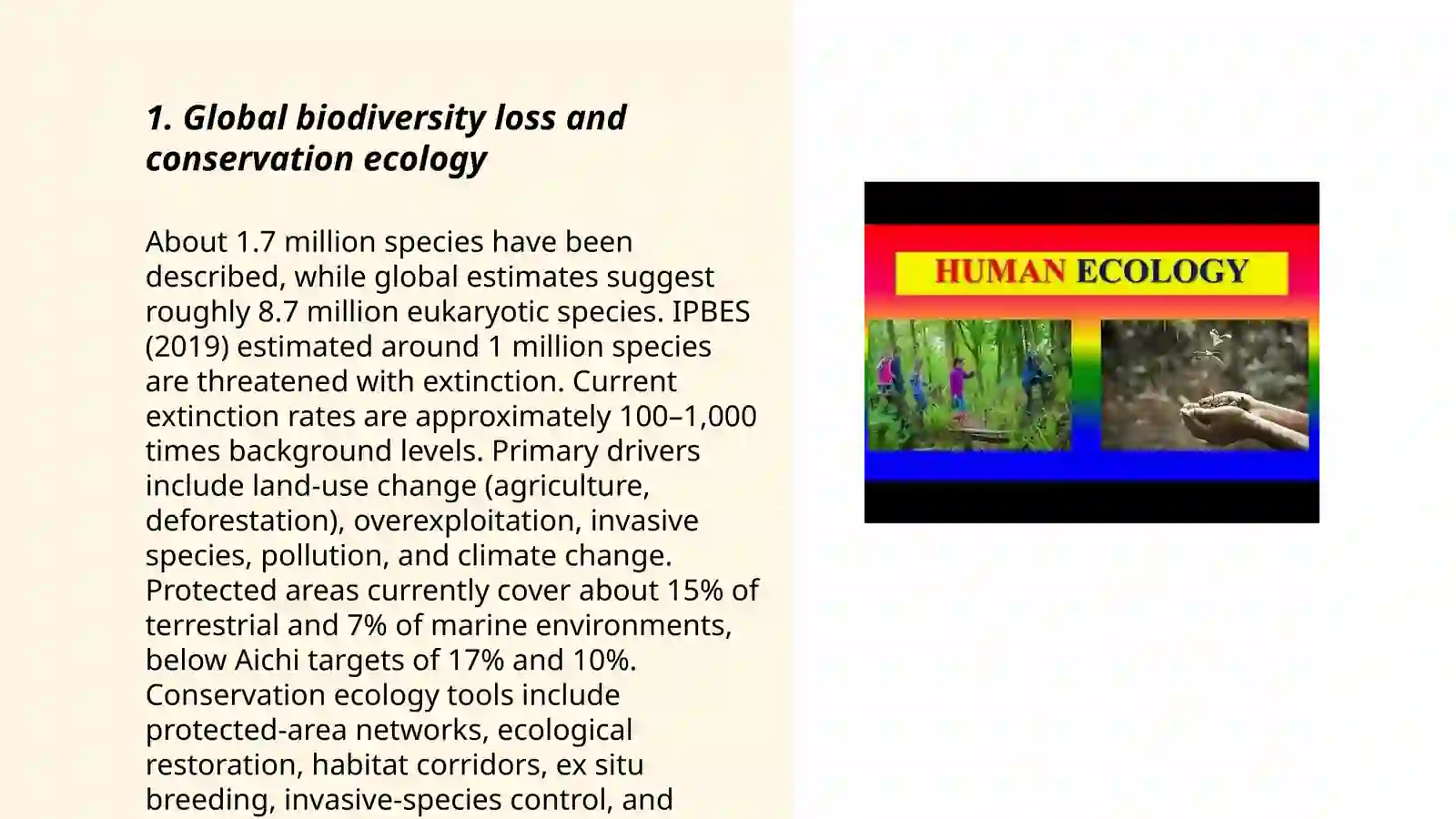 1. Global biodiversity loss and conservation ecology

About 1.7 million species have been described, while global estimates suggest roughly 8.7 million eukaryotic species. IPBES (2019) estimated around 1 million species are threatened with extinction. Current extinction rates are approximately 100–1,000 times background levels. Primary drivers include land-use change (agriculture, deforestation), overexploitation, invasive species, pollution, and climate change. Protected areas currently cover about 15% of terrestrial and 7% of marine environments, below Aichi targets of 17% and 10%. Conservation ecology tools include protected-area networks, ecological restoration, habitat corridors, ex situ breeding, invasive-species control, and

HUMAN ECOLOGY